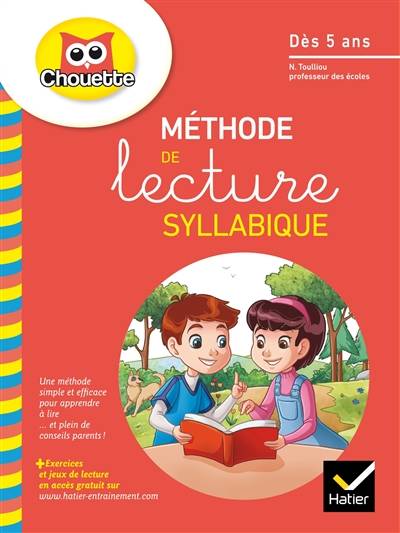 Chouette

Dès 5 ans

N. Toulliou
professeur des écoles

MÉTHODE
DE
lecture
SYLLABIQUE

Une méthode simple et efficace pour apprendre à lire ... et plein de conseils parents !

+ Exercices et jeux de lecture en accès gratuit sur www.hatier-entrainement.com

Hatier